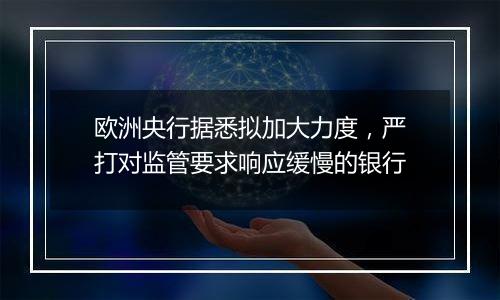 欧洲央行据悉拟加大力度，严打对监管要求响应缓慢的银行